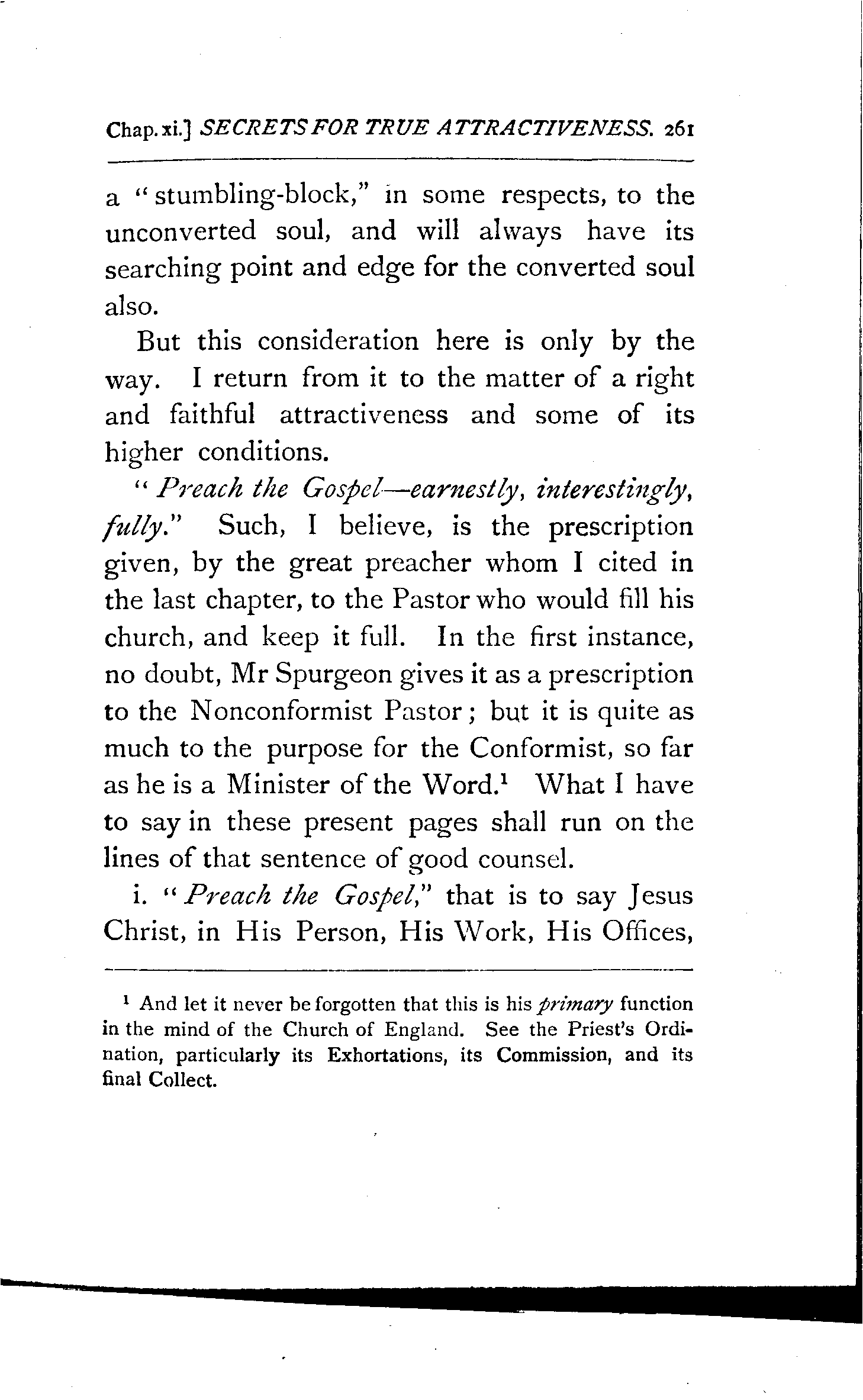 Chap. xi.] SECRETS FOR TRUE ATTRACTIVENESS. 261

a "stumbling-block," in some respects, to the unconverted soul, and will always have its searching point and edge for the converted soul also.

But this consideration here is only by the way. I return from it to the matter of a right and faithful attractiveness and some of its higher conditions.

"Preach the Gospel—earnestly, interestingly, fully." Such, I believe, is the prescription given, by the great preacher whom I cited in the last chapter, to the Pastor who would fill his church, and keep it full. In the first instance, no doubt, Mr Spurgeon gives it as a prescription to the Nonconformist Pastor; but it is quite as much to the purpose for the Conformist, so far as he is a Minister of the Word.$^1$ What I have to say in these present pages shall run on the lines of that sentence of good counsel.

i. "Preach the Gospel," that is to say Jesus Christ, in His Person, His Work, His Offices,

$^1$ And let it never be forgotten that this is his primary function in the mind of the Church of England. See the Priest's Ordination, particularly its Exhortations, its Commission, and its final Collect.